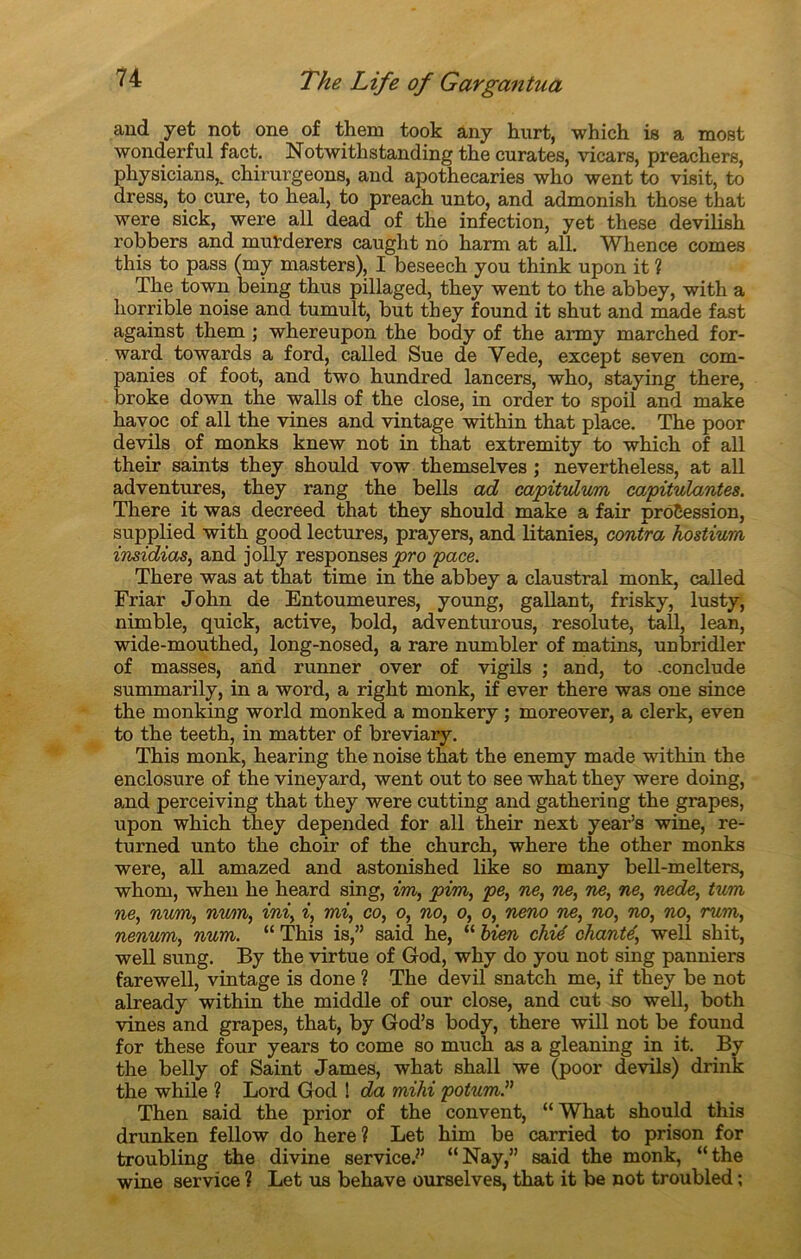 74 The Life of Gargantua

and yet not one of them took any hurt, which is a most wonderful fact. Notwithstanding the curates, vicars, preachers, physicians, chirurgeons, and apothecaries who went to visit, to dress, to cure, to heal, to preach unto, and admonish those that were sick, were all dead of the infection, yet these devilish robbers and murderers caught no harm at all. Whence comes this to pass (my masters), I beseech you think upon it ?

The town being thus pillaged, they went to the abbey, with a horrible noise and tumult, but they found it shut and made fast against them ; whereupon the body of the army marched forward towards a ford, called Sue de Vede, except seven companies of foot, and two hundred lancers, who, staying there, broke down the walls of the close, in order to spoil and make havoc of all the vines and vintage within that place. The poor devils of monks knew not in that extremity to which of all their saints they should vow themselves ; nevertheless, at all adventures, they rang the bells ad capitulum capitulantes. There it was decreed that they should make a fair procession, supplied with good lectures, prayers, and litanies, contra hostium insidias, and jolly responses pro pace.

There was at that time in the abbey a claustral monk, called Friar John de Entoumeures, young, gallant, frisky, lusty, nimble, quick, active, bold, adventurous, resolute, tall, lean, wide-mouthed, long-nosed, a rare numbler of matins, unbridler of masses, and runner over of vigils ; and, to conclude summarily, in a word, a right monk, if ever there was one since the monking world monked a monkery ; moreover, a clerk, even to the teeth, in matter of breviary.

This monk, hearing the noise that the enemy made within the enclosure of the vineyard, went out to see what they were doing, and perceiving that they were cutting and gathering the grapes, upon which they depended for all their next year's wine, returned unto the choir of the church, where the other monks were, all amazed and astonished like so many bell-melters, whom, when he heard sing, im, pim, pe, ne, ne, ne, ne, nede, tum ne, num, num, ini, i, mi, co, o, no, o, o, neno ne, no, no, no, rum, nenum, num. "This is," said he, "bien chié chanté, well shit, well sung. By the virtue of God, why do you not sing panniers farewell, vintage is done ? The devil snatch me, if they be not already within the middle of our close, and cut so well, both vines and grapes, that, by God's body, there will not be found for these four years to come so much as a gleaning in it. By the belly of Saint James, what shall we (poor devils) drink the while ? Lord God ! da mihi potum."

Then said the prior of the convent, "What should this drunken fellow do here ? Let him be carried to prison for troubling the divine service." "Nay," said the monk, "the wine service ? Let us behave ourselves, that it be not troubled ;